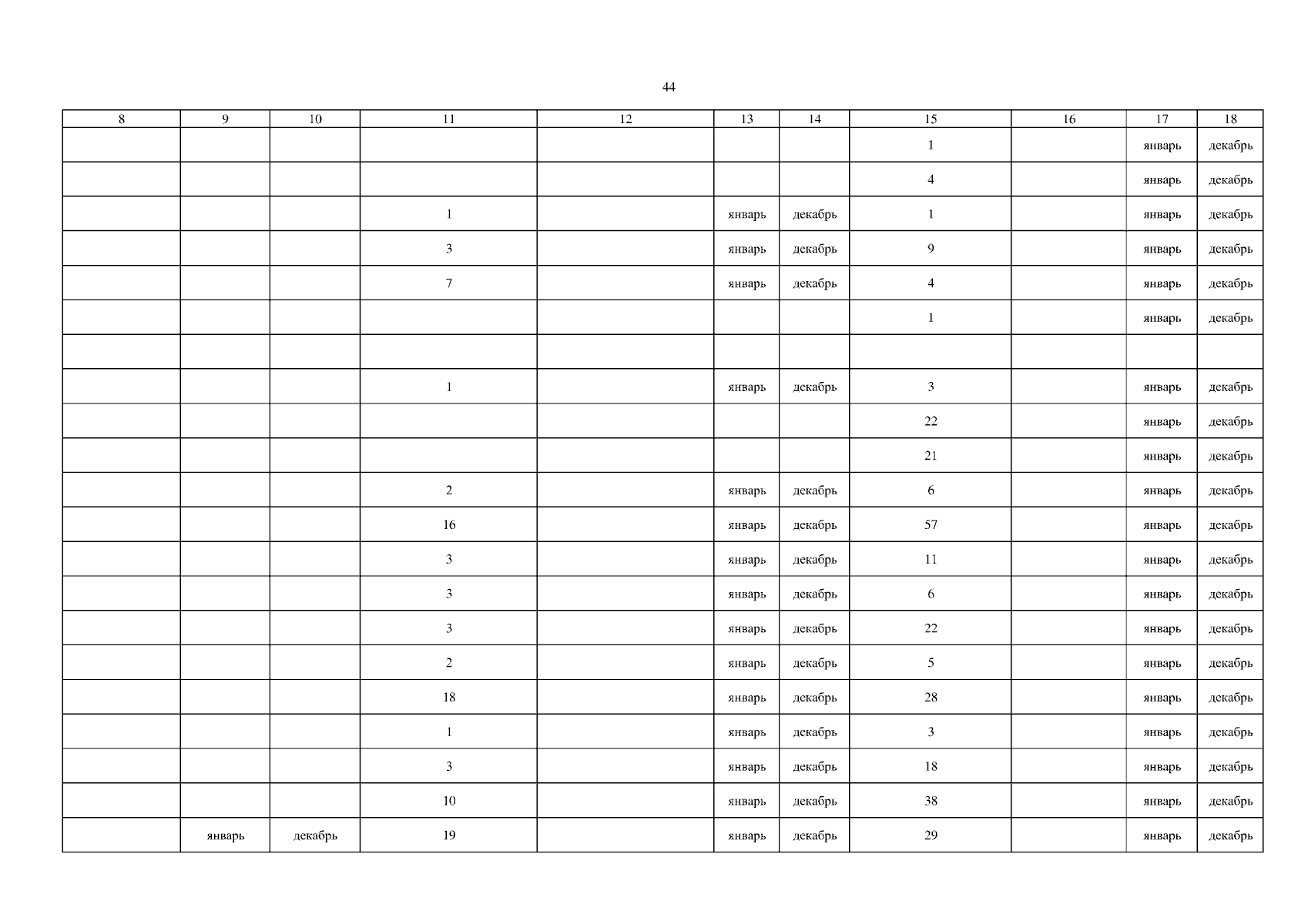 44

| 8 | 9 | 10 | 11 | 12 | 13 | 14 | 15 | 16 | 17 | 18 |
|---|---|---|---|---|---|---|---|---|---|---|
|  |  |  |  |  |  |  | 1 |  | январь | декабрь |
|  |  |  |  |  |  |  | 4 |  | январь | декабрь |
|  |  |  | 1 |  | январь | декабрь | 1 |  | январь | декабрь |
|  |  |  | 3 |  | январь | декабрь | 9 |  | январь | декабрь |
|  |  |  | 7 |  | январь | декабрь | 4 |  | январь | декабрь |
|  |  |  |  |  |  |  | 1 |  | январь | декабрь |
|  |  |  |  |  |  |  |  |  |  |  |
|  |  |  | 1 |  | январь | декабрь | 3 |  | январь | декабрь |
|  |  |  |  |  |  |  | 22 |  | январь | декабрь |
|  |  |  |  |  |  |  | 21 |  | январь | декабрь |
|  |  |  | 2 |  | январь | декабрь | 6 |  | январь | декабрь |
|  |  |  | 16 |  | январь | декабрь | 57 |  | январь | декабрь |
|  |  |  | 3 |  | январь | декабрь | 11 |  | январь | декабрь |
|  |  |  | 3 |  | январь | декабрь | 6 |  | январь | декабрь |
|  |  |  | 3 |  | январь | декабрь | 22 |  | январь | декабрь |
|  |  |  | 2 |  | январь | декабрь | 5 |  | январь | декабрь |
|  |  |  | 18 |  | январь | декабрь | 28 |  | январь | декабрь |
|  |  |  | 1 |  | январь | декабрь | 3 |  | январь | декабрь |
|  |  |  | 3 |  | январь | декабрь | 18 |  | январь | декабрь |
|  |  |  | 10 |  | январь | декабрь | 38 |  | январь | декабрь |
|  | январь | декабрь | 19 |  | январь | декабрь | 29 |  | январь | декабрь |